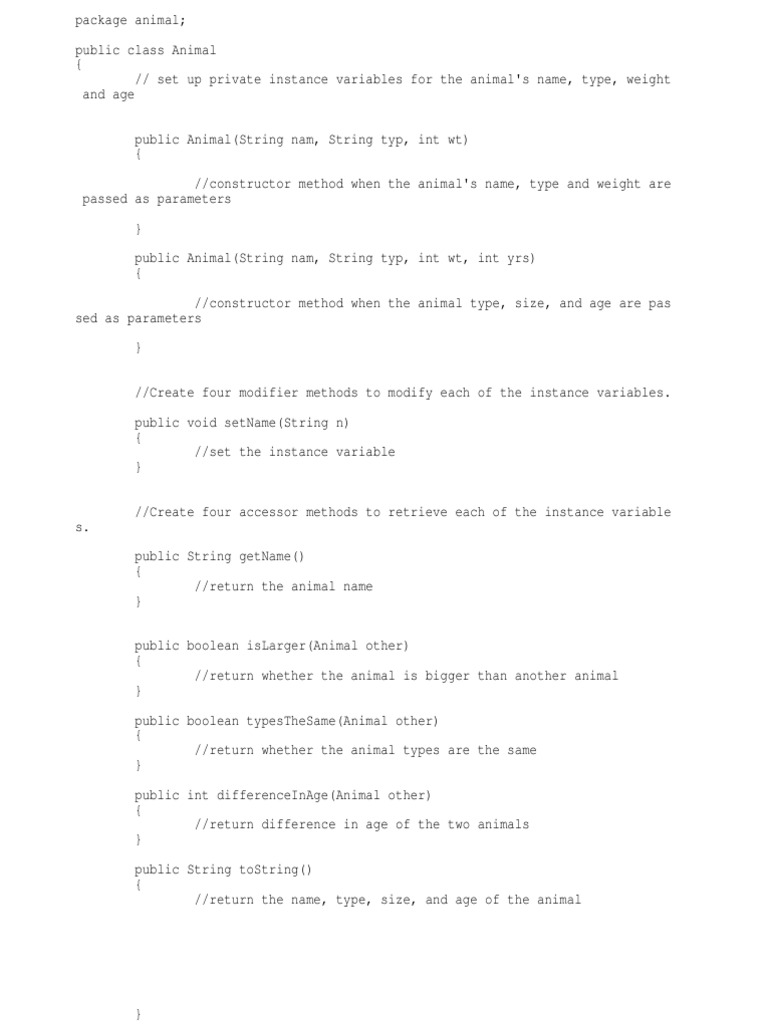 package animal;

public class Animal
{
// set up private instance variables for the animal's name, type, weight and age

public Animal(String nam, String typ, int wt)
{

//constructor method when the animal's name, type and weight are passed as parameters

}
public Animal(String nam, String typ, int wt, int yrs)
{

//constructor method when the animal type, size, and age are passed as parameters

}

//Create four modifier methods to modify each of the instance variables.

public void setName(String n)
{
//set the instance variable
}

//Create four accessor methods to retrieve each of the instance variables.

public String getName()
{
//return the animal name
}

public boolean isLarger(Animal other)
{
//return whether the animal is bigger than another animal
}

public boolean typesTheSame(Animal other)
{
//return whether the animal types are the same
}

public int differenceInAge(Animal other)
{
//return difference in age of the two animals
}

public String toString()
{
//return the name, type, size, and age of the animal

}